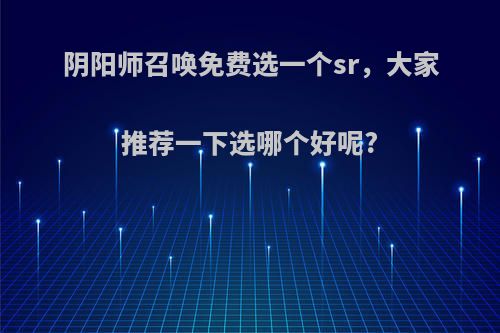 阴阳师召唤免费选一个sr，大家推荐一下选哪个好呢?